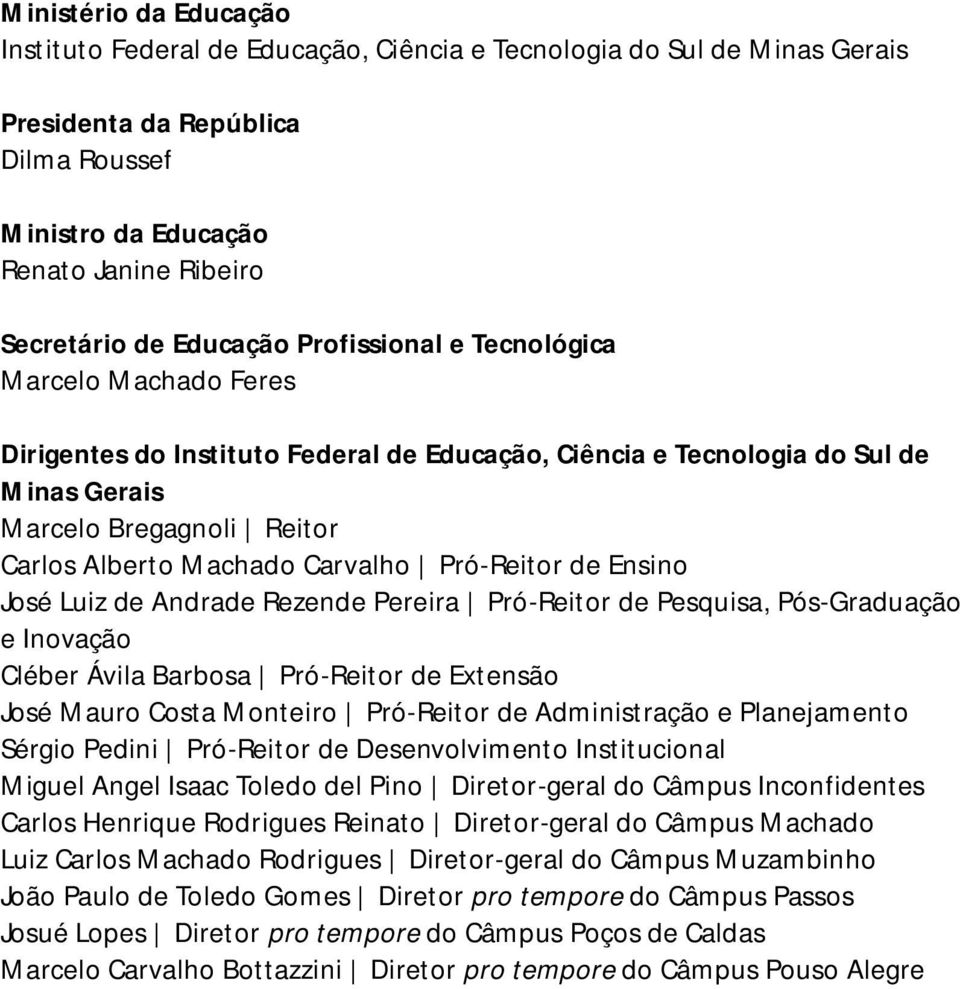 Ministério da Educação
Instituto Federal de Educação, Ciência e Tecnologia do Sul de Minas Gerais

Presidenta da República
Dilma Roussef

Ministro da Educação
Renato Janine Ribeiro

Secretário de Educação Profissional e Tecnológica
Marcelo Machado Feres

Dirigentes do Instituto Federal de Educação, Ciência e Tecnologia do Sul de Minas Gerais
Marcelo Bregagnoli | Reitor
Carlos Alberto Machado Carvalho | Pró-Reitor de Ensino
José Luiz de Andrade Rezende Pereira | Pró-Reitor de Pesquisa, Pós-Graduação e Inovação
Cléber Ávila Barbosa | Pró-Reitor de Extensão
José Mauro Costa Monteiro | Pró-Reitor de Administração e Planejamento
Sérgio Pedini | Pró-Reitor de Desenvolvimento Institucional
Miguel Angel Isaac Toledo del Pino | Diretor-geral do Câmpus Inconfidentes
Carlos Henrique Rodrigues Reinato | Diretor-geral do Câmpus Machado
Luiz Carlos Machado Rodrigues | Diretor-geral do Câmpus Muzambinho
João Paulo de Toledo Gomes | Diretor pro tempore do Câmpus Passos
Josué Lopes | Diretor pro tempore do Câmpus Poços de Caldas
Marcelo Carvalho Bottazzini | Diretor pro tempore do Câmpus Pouso Alegre